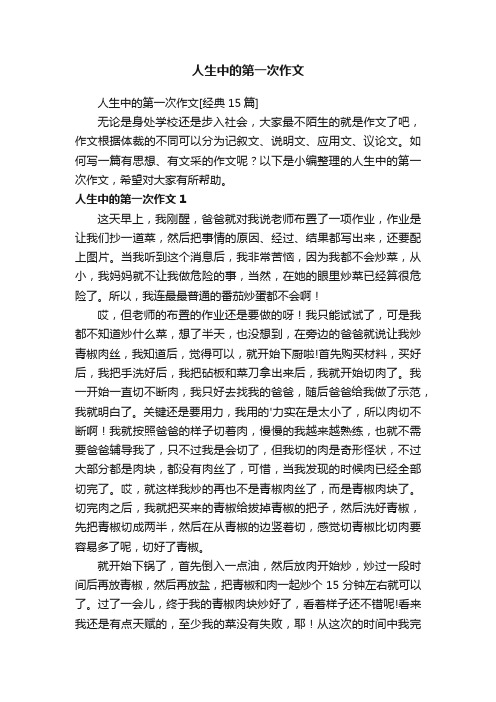 人生中的第一次作文

人生中的第一次作文[经典 15 篇]

无论是身处学校还是步入社会，大家最不陌生的就是作文了吧，作文根据体裁的不同可以分为记叙文、说明文、应用文、议论文。如何写一篇有思想、有文采的作文呢？以下是小编整理的人生中的第一次作文，希望对大家有所帮助。

人生中的第一次作文 1

这天早上，我刚醒，爸爸就对我说老师布置了一项作业，作业是让我们抄一道菜，然后把事情的原因、经过、结果都写出来，还要配上图片。当我听到这个消息后，我非常苦恼，因为我都不会炒菜，从小，我妈妈就不让我做危险的事，当然，在她的眼里炒菜已经算很危险了。所以，我连最最普通的番茄炒蛋都不会啊！

哎，但老师的布置的作业还是要做的呀！我只能试试了，可是我都不知道炒什么菜，想了半天，也没想到，在旁边的爸爸就说让我炒青椒肉丝，我知道后，觉得可以，就开始下厨啦!首先购买材料，买好后，我把手洗好后，我把砧板和菜刀拿出来后，我就开始切肉了。我一开始一直切不断肉，我只好去找我的爸爸，随后爸爸给我做了示范，我就明白了。关键还是要用力，我用的'力实在是太小了，所以肉切不断啊！我就按照爸爸的样子切着肉，慢慢的我越来越熟练，也就不需要爸爸辅导我了，只不过我是会切了，但我切的肉是奇形怪状，不过大部分都是肉块，都没有肉丝了，可惜，当我发现的时候肉已经全部切完了。哎，就这样我炒的再也不是青椒肉丝了，而是青椒肉块了。切完肉之后，我就把买来的青椒给拔掉青椒的把子，然后洗好青椒，先把青椒切成两半，然后在从青椒的边竖着切，感觉切青椒比切肉要容易多了呢，切好了青椒。

就开始下锅了，首先倒入一点油，然后放肉开始炒，炒过一段时间后再放青椒，然后再放盐，把青椒和肉一起炒个 15 分钟左右就可以了。过了一会儿，终于我的青椒肉块炒好了，看着样子还不错呢!看来我还是有点天赋的，至少我的菜没有失败，耶！从这次的时间中我完